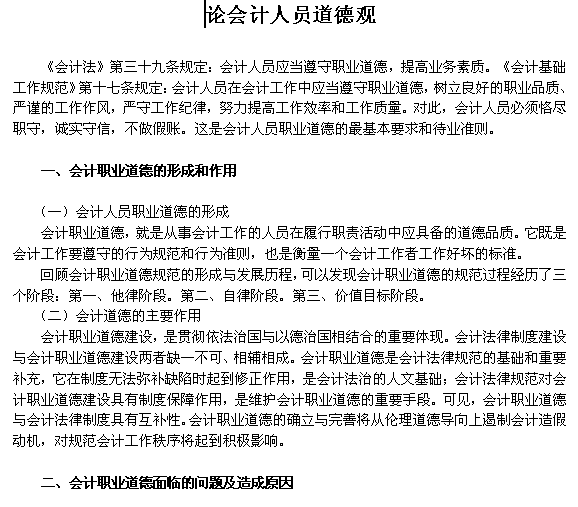 论会计人员道德观

《会计法》第三十九条规定：会计人员应当遵守职业道德，提高业务素质。《会计基础工作规范》第十七条规定：会计人员在会计工作中应当遵守职业道德，树立良好的职业品质、严谨的工作作风，严守工作纪律，努力提高工作效率和工作质量。对此，会计人员必须恪尽职守，诚实守信，不做假账。这是会计人员职业道德的最基本要求和待业准则。

一、会计职业道德的形成和作用

（一）会计人员职业道德的形成
会计职业道德，就是从事会计工作的人员在履行职责活动中应具备的道德品质。它既是会计工作要遵守的行为规范和行为准则，也是衡量一个会计工作者工作好坏的标准。
回顾会计职业道德规范的形成与发展历程，可以发现会计职业道德的规范过程经历了三个阶段：第一、他律阶段。第二、自律阶段。第三、价值目标阶段。
（二）会计道德的主要作用
会计职业道德建设，是贯彻依法治国与以德治国相结合的重要体现。会计法律制度建设与会计职业道德建设两者缺一不可、相辅相成。会计职业道德是会计法律规范的基础和重要补充，它在制度无法弥补缺陷时起到修正作用，是会计法治的人文基础；会计法律规范对会计职业道德建设具有制度保障作用，是维护会计职业道德的重要手段。可见，会计职业道德与会计法律制度具有互补性。会计职业道德的确立与完善将从伦理道德导向上遏制会计造假动机，对规范会计工作秩序将起到积极影响。

二、会计职业道德面临的问题及造成原因